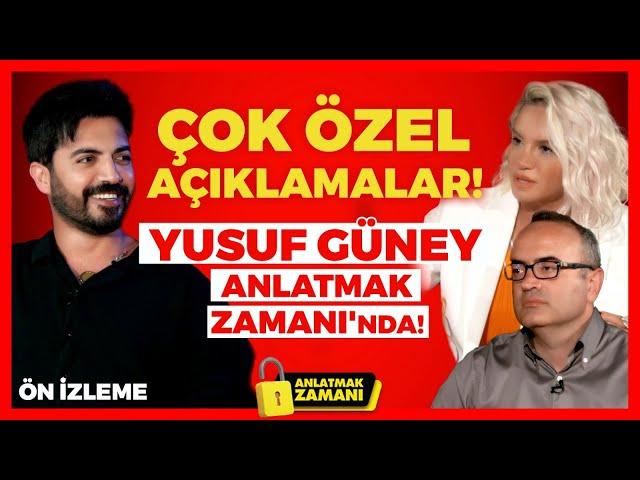 ÇOK ÖZEL AÇIKLAMALAR!

YUSUF GÜNEY
ANLATMAK
ZAMANI'NDA!

ÖN İZLEME

ANLATMAK
ZAMANI